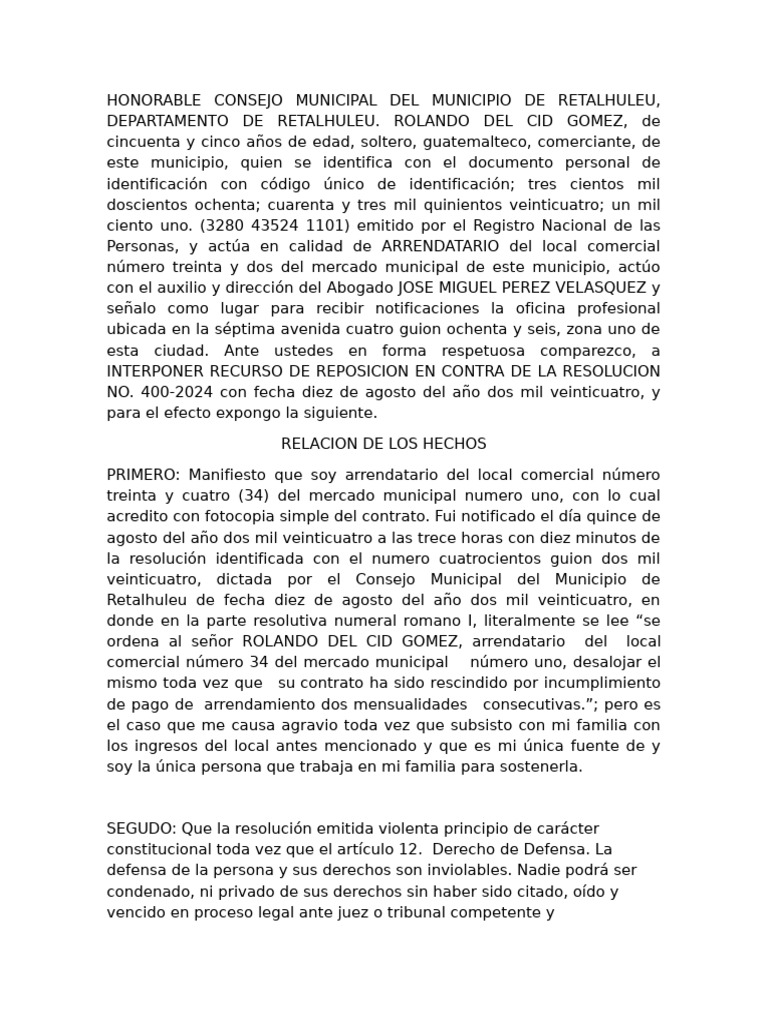 HONORABLE CONSEJO MUNICIPAL DEL MUNICIPIO DE RETALHULEU, DEPARTAMENTO DE RETALHULEU. ROLANDO DEL CID GOMEZ, de cincuenta y cinco años de edad, soltero, guatemalteco, comerciante, de este municipio, quien se identifica con el documento personal de identificación con código único de identificación; tres cientos mil doscientos ochenta; cuarenta y tres mil quinientos veinticuatro; un mil ciento uno. (3280 43524 1101) emitido por el Registro Nacional de las Personas, y actúa en calidad de ARRENDATARIO del local comercial número treinta y dos del mercado municipal de este municipio, actúo con el auxilio y dirección del Abogado JOSE MIGUEL PEREZ VELASQUEZ y señalo como lugar para recibir notificaciones la oficina profesional ubicada en la séptima avenida cuatro guion ochenta y seis, zona uno de esta ciudad. Ante ustedes en forma respetuosa comparezco, a INTERPONER RECURSO DE REPOSICION EN CONTRA DE LA RESOLUCION NO. 400-2024 con fecha diez de agosto del año dos mil veinticuatro, y para el efecto expongo la siguiente.

RELACION DE LOS HECHOS

PRIMERO: Manifiesto que soy arrendatario del local comercial número treinta y cuatro (34) del mercado municipal numero uno, con lo cual acredito con fotocopia simple del contrato. Fui notificado el día quince de agosto del año dos mil veinticuatro a las trece horas con diez minutos de la resolución identificada con el numero cuatrocientos guion dos mil veinticuatro, dictada por el Consejo Municipal del Municipio de Retalhuleu de fecha diez de agosto del año dos mil veinticuatro, en donde en la parte resolutiva numeral romano I, literalmente se lee “se ordena al señor ROLANDO DEL CID GOMEZ, arrendatario del local comercial número 34 del mercado municipal número uno, desalojar el mismo toda vez que su contrato ha sido rescindido por incumplimiento de pago de arrendamiento dos mensualidades consecutivas.”; pero es el caso que me causa agravio toda vez que subsisto con mi familia con los ingresos del local antes mencionado y que es mi única fuente de y soy la única persona que trabaja en mi familia para sostenerla.

SEGUDO: Que la resolución emitida violenta principio de carácter constitucional toda vez que el artículo 12. Derecho de Defensa. La defensa de la persona y sus derechos son inviolables. Nadie podrá ser condenado, ni privado de sus derechos sin haber sido citado, oído y vencido en proceso legal ante juez o tribunal competente y